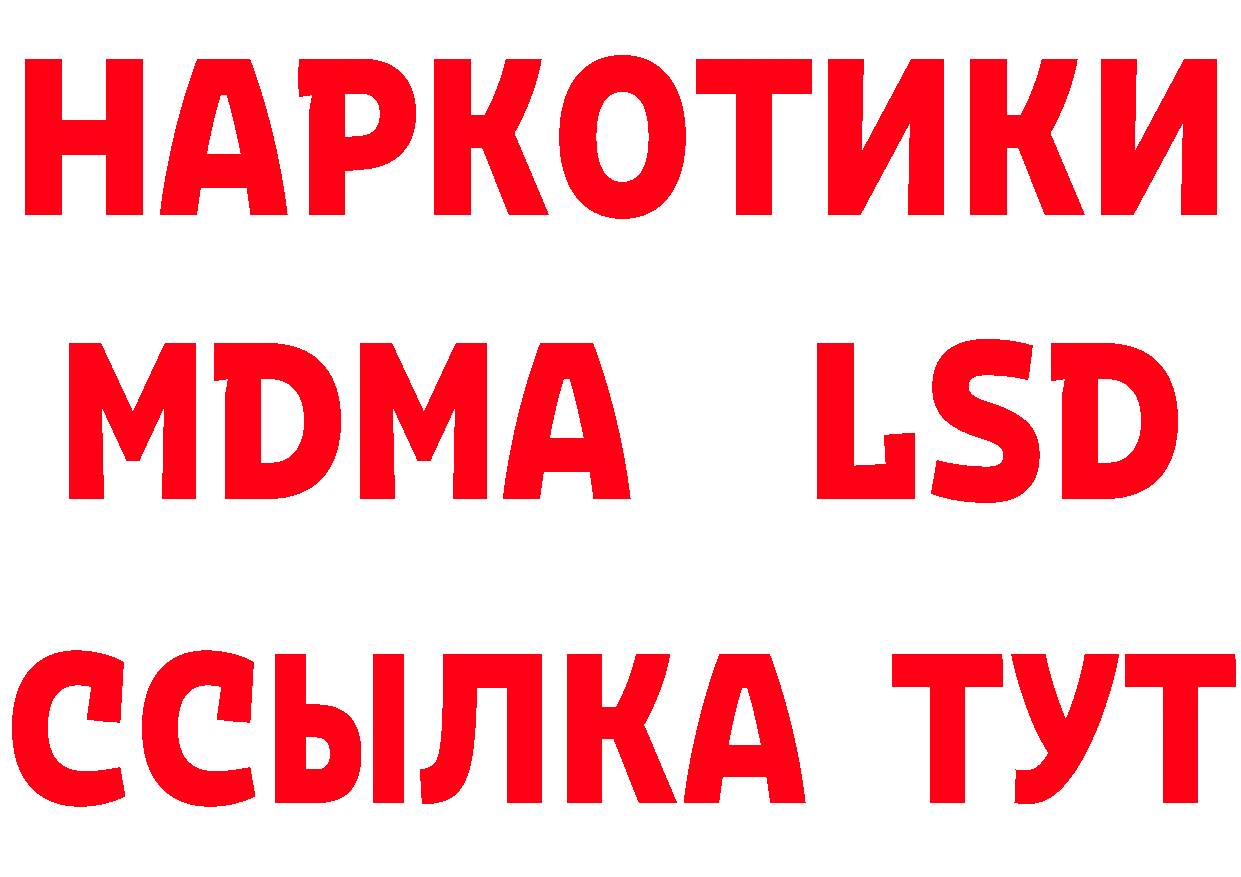 НАРКОТИКИ
MDMA LSD
ССЫЛКА ТУТ